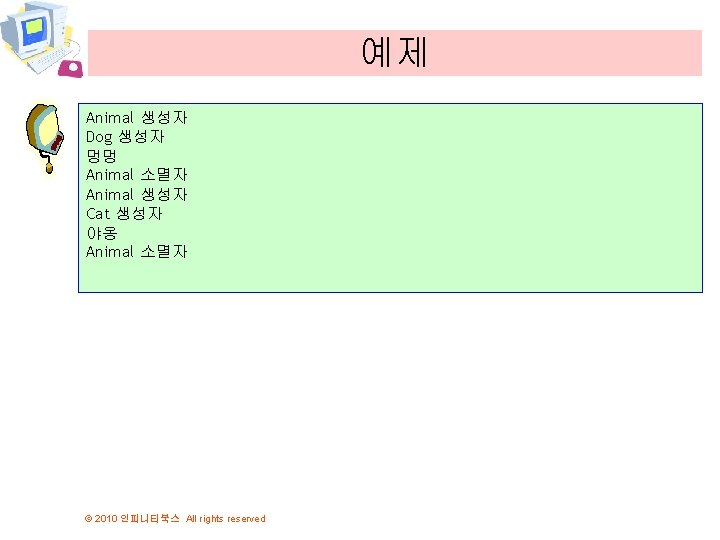 예제

Animal 생성자
Dog 생성자
멍멍
Animal 소멸자
Animal 생성자
Cat 생성자
야옹
Animal 소멸자

© 2010 인피니티북스 All rights reserved